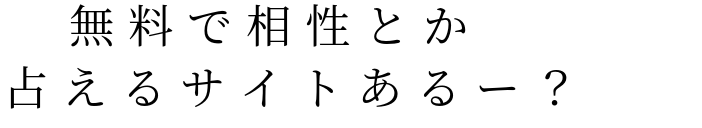 無料で相性とか
占えるサイトあるー？